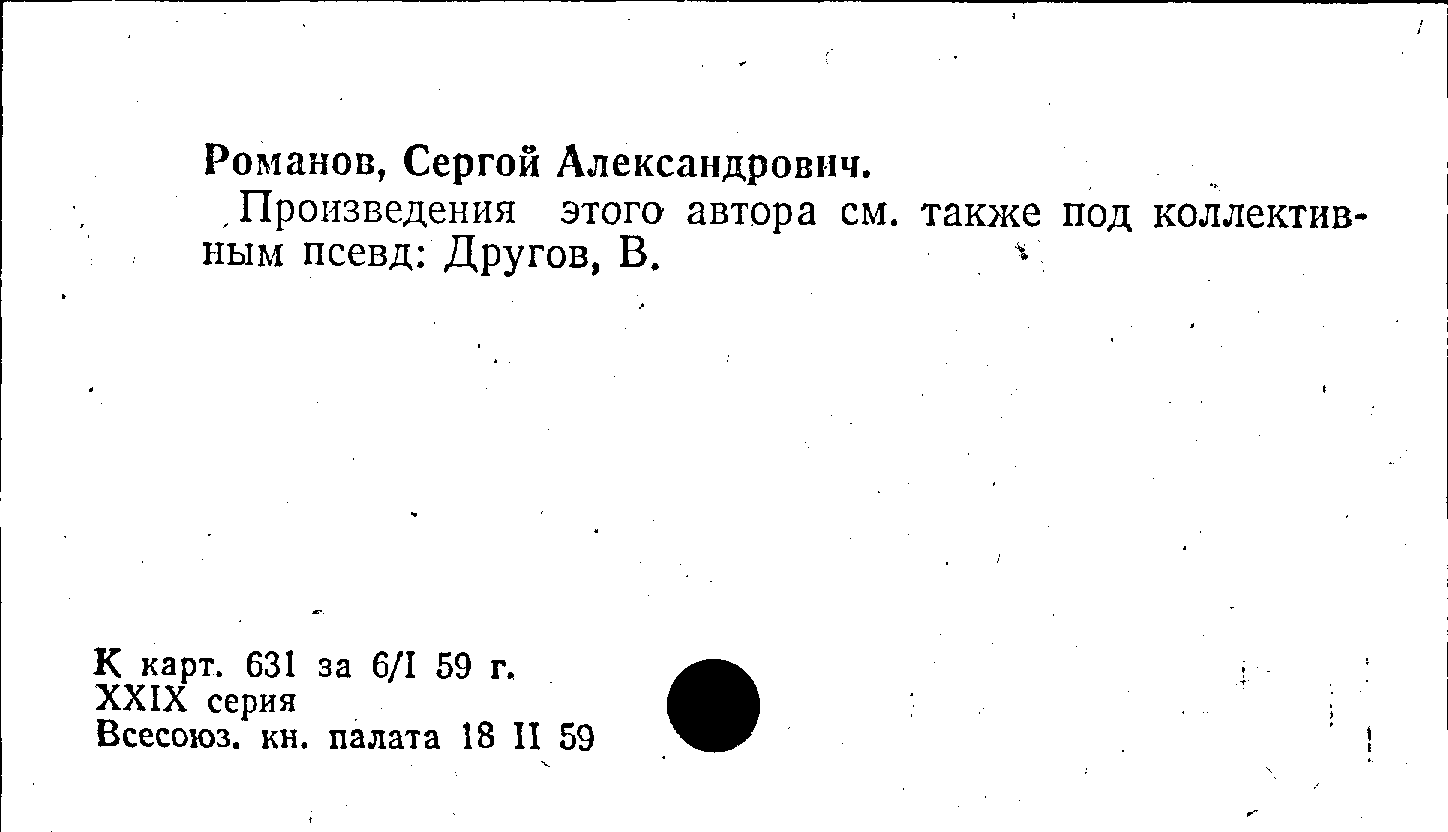 Романов, Сергой Александрович.

Произведения этого автора см. также под коллективным псевд: Другов, В.

К карт. 631 за 6/I 59 г.
XXIX серия
Всесоюз. кн. палата 18 II 59